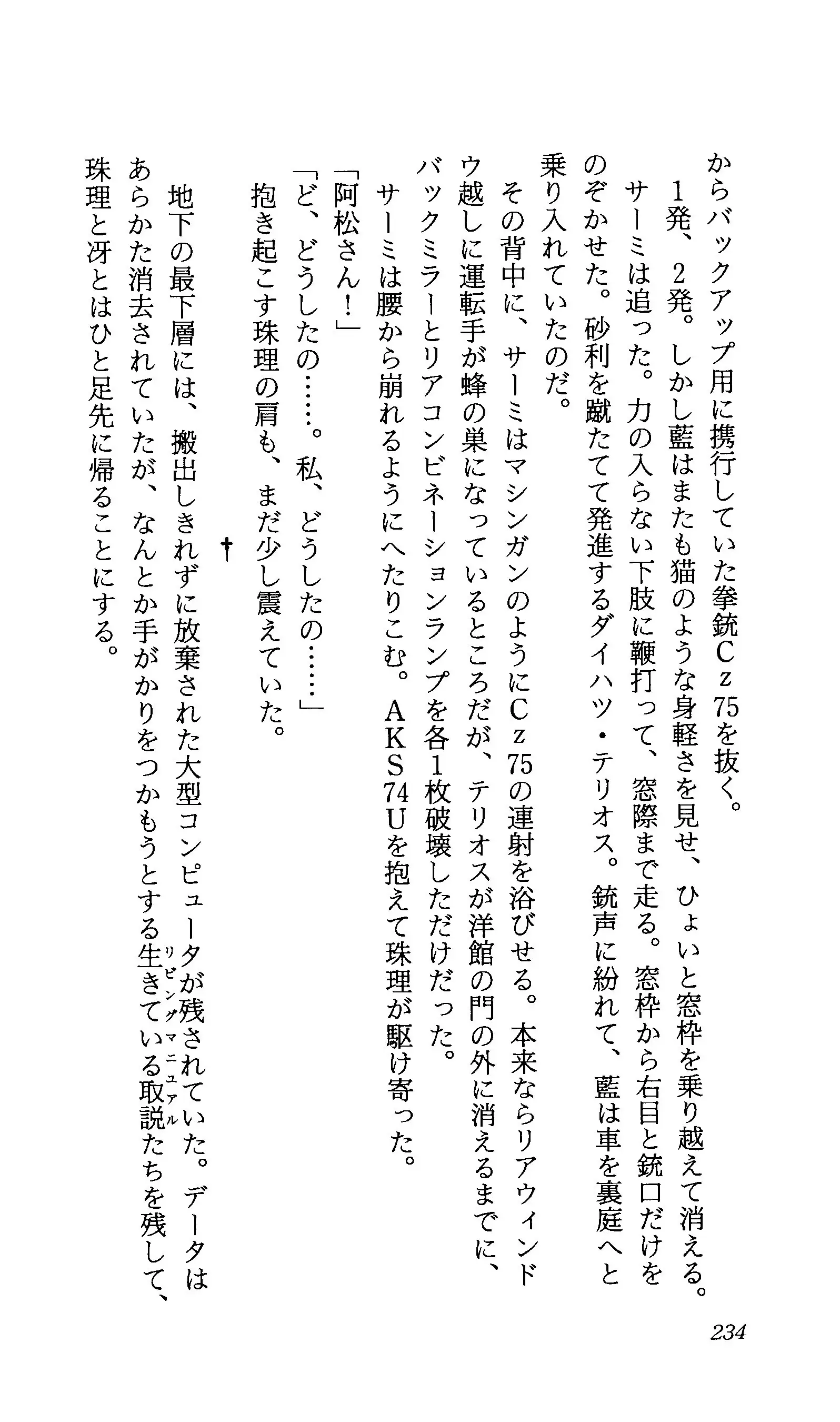 からバックアップ用に携行していた拳銃Cz75を抜く。
1発、2発。しかし藍はまたも猫のような身軽さを見せ、ひょいと窓枠を乗り越えて消える。サーミは追った。力の入らない下肢に鞭打って、窓際まで走る。窓枠から右目と銃口だけをのぞかせた。砂利を蹴たてて発進するダイハツ・テリオス。銃声に紛れて、藍は車を裏庭へと乗り入れていたのだ。
その背中に、サーミはマシンガンのようにCz75の連射を浴びせる。本来ならリアウィンドウ越しに運転手が蜂の巣になっているところだが、テリオスが洋館の門の外に消えるまでに、バックミラーとリアコンビネーションランプを各1枚破壊しただけだった。
サーミは腰から崩れるようにへたりこむ。AKS74Uを抱えて珠理が駆け寄った。
「阿松さん！」
「ど、どうしたの……。私、どうしたの……」
抱き起こす珠理の肩も、まだ少し震えていた。

†

地下の最下層には、搬出しきれずに放棄された大型コンピュータが残されていた。データはあらかた消去されていたが、なんとか手がかりをつかもうとする生きている取説(リビングマニュアル)たちを残して、珠理と冴とはひと足先に帰ることにする。

234